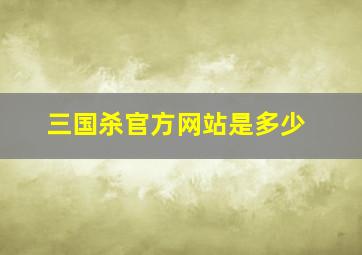 三国杀官方网站是多少